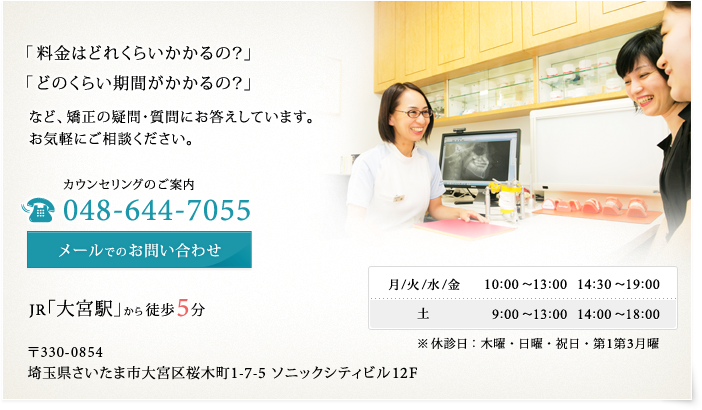 「料金はどれくらいかかるの?」
「どのくらい期間がかかるの?」

など、矯正の疑問・質問にお答えしています。
お気軽にご相談ください。

カウンセリングのご案内
048-644-7055

メールでのお問い合わせ

JR「大宮駅」から徒歩5分

〒330-0854
埼玉県さいたま市大宮区桜木町1-7-5 ソニックシティビル12F

| 月/火/水/金 | 10:00～13:00 | 14:30～19:00 |
|---|---|---|
| 土 | 9:00～13:00 | 14:00～18:00 |

※休診日：木曜・日曜・祝日・第1第3月曜